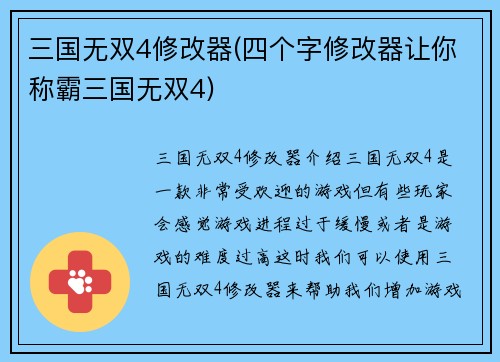 三国无双4修改器(四个字修改器让你称霸三国无双4)

三国无双4修改器介绍三国无双4是一款非常受欢迎的游戏但有些玩家会感觉游戏进程过于缓慢或者是游戏的难度过高这时我们可以使用三国无双4修改器来帮助我们增加游戏